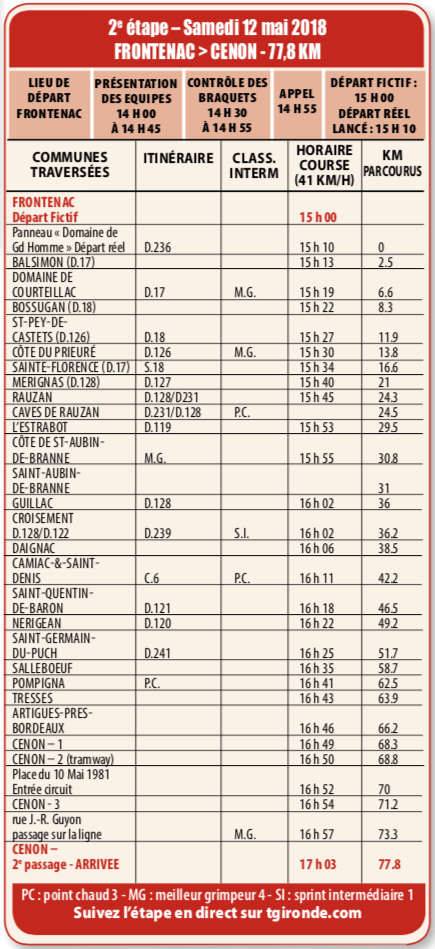 2e étape – Samedi 12 mai 2018
FRONTENAC > CENON - 77,8 KM

| LIEU DE DÉPART FRONTENAC | PRÉSENTATION DES EQUIPES 14 H 00 À 14 H 45 | CONTRÔLE DES BRAQUETS 14 H 30 À 14 H 55 | APPEL 14 H 55 | DÉPART FICTIF : 15 H 00 DÉPART RÉEL LANCÉ : 15 H 10 |
|---|---|---|---|---|

| COMMUNES TRAVERSÉES | ITINÉRAIRE | CLASS. INTERM | HORAIRE COURSE (41 KM/H) | KM PARCOURUS |
|---|---|---|---|---|
| FRONTENAC Départ Fictif | | | 15 h 00 | |
| Panneau « Domaine de Gd Homme » Départ réel | D.236 | | 15 h 10 | 0 |
| BALSIMON (D.17) | | | 15 h 13 | 2.5 |
| DOMAINE DE COURTEILLAC | D.17 | M.G. | 15 h 19 | 6.6 |
| BOSSUGAN (D.18) | | | 15 h 22 | 8.3 |
| ST-PEY-DE-CASTETS (D.126) | D.18 | | 15 h 27 | 11.9 |
| CÔTE DU PRIEURÉ | D.126 | M.G. | 15 h 30 | 13.8 |
| SAINTE-FLORENCE (D.17) | S.18 | | 15 h 34 | 16.6 |
| MERIGNAS (D.128) | D.127 | | 15 h 40 | 21 |
| RAUZAN | D.128/D231 | | 15 h 45 | 24.3 |
| CAVES DE RAUZAN | D.231/D.128 | P.C. | | 24.5 |
| L'ESTRABOT | D.119 | | 15 h 53 | 29.5 |
| CÔTE DE ST-AUBIN-DE-BRANNE | M.G. | | 15 h 55 | 30.8 |
| SAINT-AUBIN-DE-BRANNE | | | | 31 |
| GUILLAC | D.128 | | 16 h 02 | 36 |
| CROISEMENT D.128/D.122 | D.239 | S.I. | 16 h 02 | 36.2 |
| DAIGNAC | | | 16 h 06 | 38.5 |
| CAMIAC-&-SAINT-DENIS | C.6 | P.C. | 16 h 11 | 42.2 |
| SAINT-QUENTIN-DE-BARON | D.121 | | 16 h 18 | 46.5 |
| NERIGEAN | D.120 | | 16 h 22 | 49.2 |
| SAINT-GERMAIN-DU-PUCH | D.241 | | 16 h 25 | 51.7 |
| SALLEBOEUF | | | 16 h 35 | 58.7 |
| POMPIGNA | P.C. | | 16 h 41 | 62.5 |
| TRESSES | | | 16 h 43 | 63.9 |
| ARTIGUES-PRES-BORDEAUX | | | 16 h 46 | 66.2 |
| CENON – 1 | | | 16 h 49 | 68.3 |
| CENON – 2 (tramway) | | | 16 h 50 | 68.8 |
| Place du 10 Mai 1981 Entrée circuit | | | 16 h 52 | 70 |
| CENON - 3 | | | 16 h 54 | 71.2 |
| rue J.-R. Guyon passage sur la ligne | | M.G. | 16 h 57 | 73.3 |
| CENON – 2e passage - ARRIVEE | | | 17 h 03 | 77.8 |

PC : point chaud 3 - MG : meilleur grimpeur 4 - SI : sprint intermédiaire 1
Suivez l'étape en direct sur tgironde.com